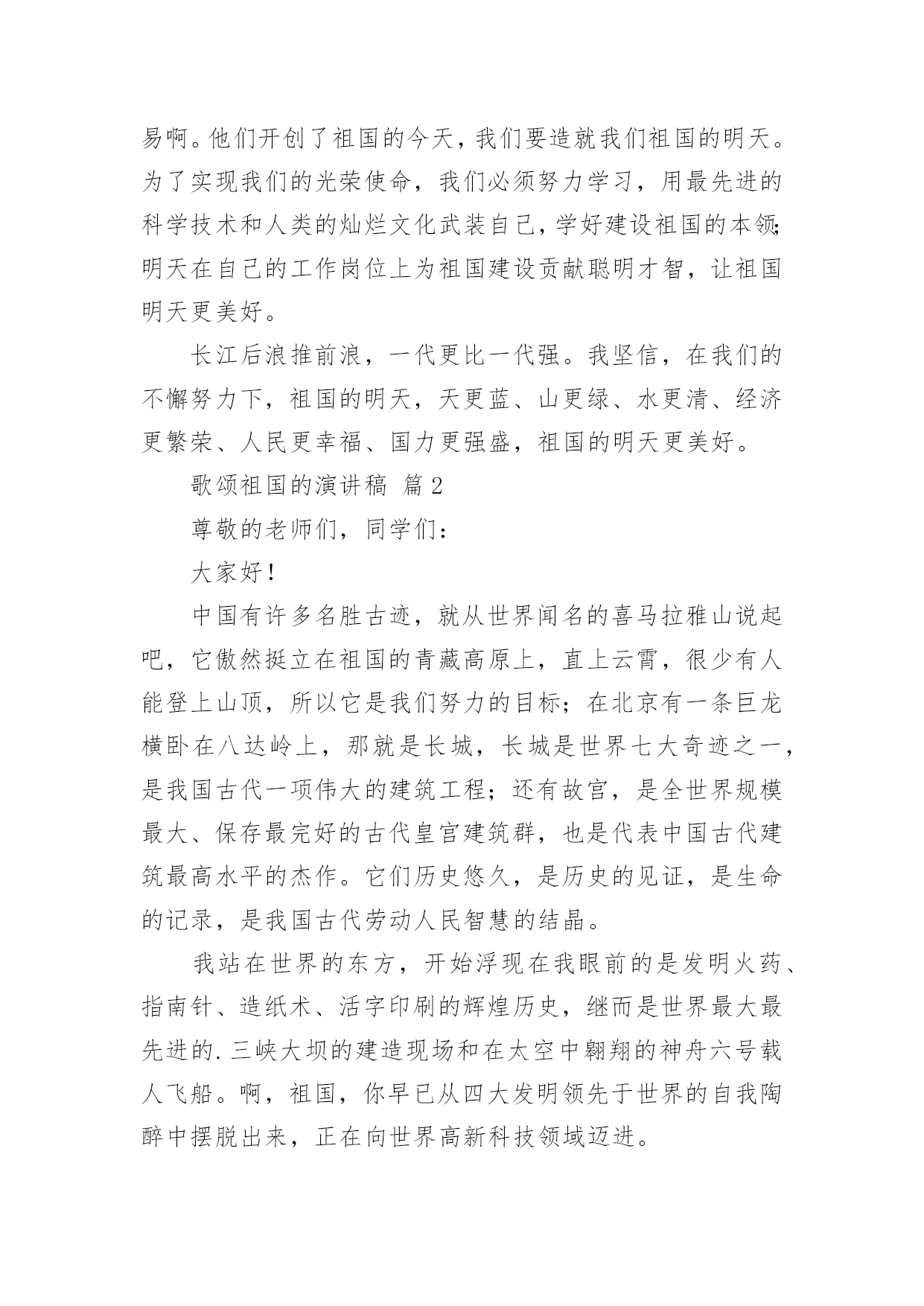 易啊。他们开创了祖国的今天，我们要造就我们祖国的明天。为了实现我们的光荣使命，我们必须努力学习，用最先进的科学技术和人类的灿烂文化武装自己，学好建设祖国的本领；明天在自己的工作岗位上为祖国建设贡献聪明才智，让祖国明天更美好。

长江后浪推前浪，一代更比一代强。我坚信，在我们的不懈努力下，祖国的明天，天更蓝、山更绿、水更清、经济更繁荣、人民更幸福、国力更强盛，祖国的明天更美好。

歌颂祖国的演讲稿 篇2

尊敬的老师们，同学们：

大家好！

中国有许多名胜古迹，就从世界闻名的喜马拉雅山说起吧，它傲然挺立在祖国的青藏高原上，直上云霄，很少有人能登上山顶，所以它是我们努力的目标；在北京有一条巨龙横卧在八达岭上，那就是长城，长城是世界七大奇迹之一，是我国古代一项伟大的建筑工程；还有故宫，是全世界规模最大、保存最完好的古代皇宫建筑群，也是代表中国古代建筑最高水平的杰作。它们历史悠久，是历史的见证，是生命的记录，是我国古代劳动人民智慧的结晶。

我站在世界的东方，开始浮现在我眼前的是发明火药、指南针、造纸术、活字印刷的辉煌历史，继而是世界最大最先进的.三峡大坝的建造现场和在太空中翱翔的神舟六号载人飞船。啊，祖国，你早已从四大发明领先于世界的自我陶醉中摆脱出来，正在向世界高新科技领域迈进。